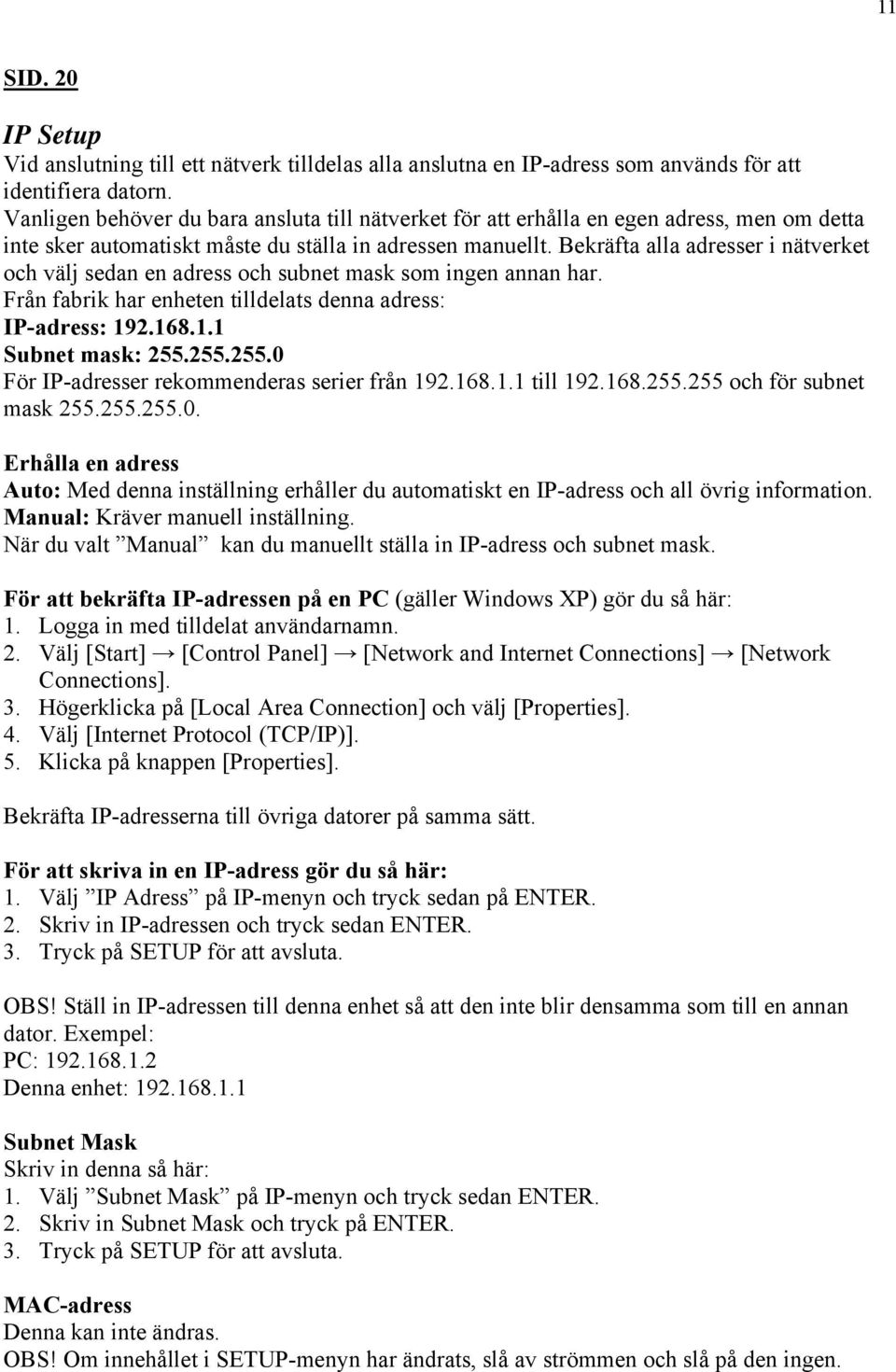 11

SID. 20

IP Setup
Vid anslutning till ett nätverk tilldelas alla anslutna en IP-adress som används för att identifiera datorn.
Vanligen behöver du bara ansluta till nätverket för att erhålla en egen adress, men om detta inte sker automatiskt måste du ställa in adressen manuellt. Bekräfta alla adresser i nätverket och välj sedan en adress och subnet mask som ingen annan har.
Från fabrik har enheten tilldelats denna adress:
IP-adress: 192.168.1.1
Subnet mask: 255.255.255.0
För IP-adresser rekommenderas serier från 192.168.1.1 till 192.168.255.255 och för subnet mask 255.255.255.0.

Erhålla en adress
Auto: Med denna inställning erhåller du automatiskt en IP-adress och all övrig information.
Manual: Kräver manuell inställning.
När du valt ”Manual” kan du manuellt ställa in IP-adress och subnet mask.

För att bekräfta IP-adressen på en PC (gäller Windows XP) gör du så här:
1. Logga in med tilldelat användarnamn.
2. Välj [Start] → [Control Panel] → [Network and Internet Connections] → [Network Connections].
3. Högerklicka på [Local Area Connection] och välj [Properties].
4. Välj [Internet Protocol (TCP/IP)].
5. Klicka på knappen [Properties].

Bekräfta IP-adresserna till övriga datorer på samma sätt.

För att skriva in en IP-adress gör du så här:
1. Välj ”IP Adress” på IP-menyn och tryck sedan på ENTER.
2. Skriv in IP-adressen och tryck sedan ENTER.
3. Tryck på SETUP för att avsluta.

OBS! Ställ in IP-adressen till denna enhet så att den inte blir densamma som till en annan dator. Exempel:
PC: 192.168.1.2
Denna enhet: 192.168.1.1

Subnet Mask
Skriv in denna så här:
1. Välj ”Subnet Mask” på IP-menyn och tryck sedan ENTER.
2. Skriv in Subnet Mask och tryck på ENTER.
3. Tryck på SETUP för att avsluta.

MAC-adress
Denna kan inte ändras.
OBS! Om innehållet i SETUP-menyn har ändrats, slå av strömmen och slå på den ingen.